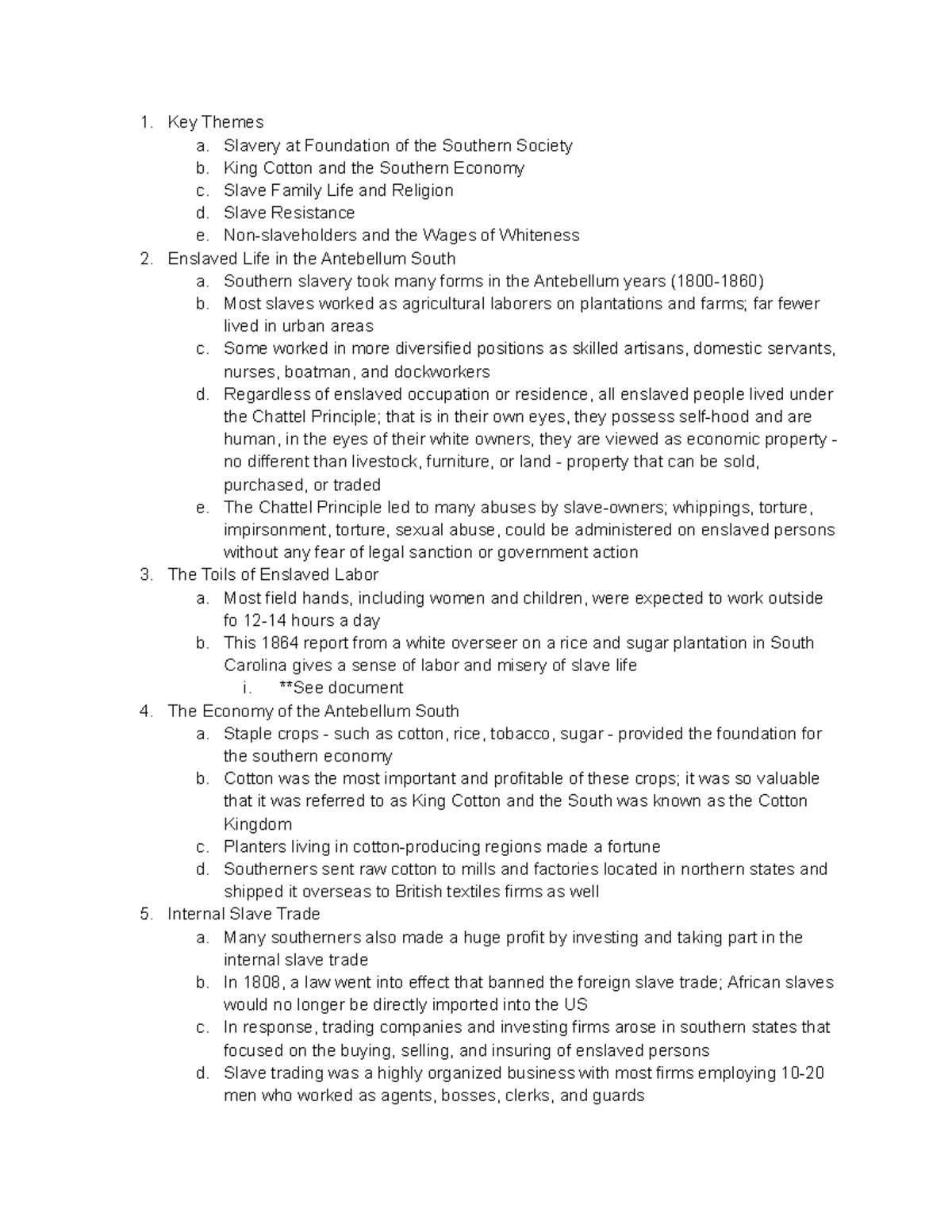 1. Key Themes
a. Slavery at Foundation of the Southern Society
b. King Cotton and the Southern Economy
c. Slave Family Life and Religion
d. Slave Resistance
e. Non-slaveholders and the Wages of Whiteness
2. Enslaved Life in the Antebellum South
a. Southern slavery took many forms in the Antebellum years (1800-1860)
b. Most slaves worked as agricultural laborers on plantations and farms; far fewer lived in urban areas
c. Some worked in more diversified positions as skilled artisans, domestic servants, nurses, boatman, and dockworkers
d. Regardless of enslaved occupation or residence, all enslaved people lived under the Chattel Principle; that is in their own eyes, they possess self-hood and are human, in the eyes of their white owners, they are viewed as economic property - no different than livestock, furniture, or land - property that can be sold, purchased, or traded
e. The Chattel Principle led to many abuses by slave-owners; whippings, torture, impirsonment, torture, sexual abuse, could be administered on enslaved persons without any fear of legal sanction or government action
3. The Toils of Enslaved Labor
a. Most field hands, including women and children, were expected to work outside fo 12-14 hours a day
b. This 1864 report from a white overseer on a rice and sugar plantation in South Carolina gives a sense of labor and misery of slave life
i. **See document
4. The Economy of the Antebellum South
a. Staple crops - such as cotton, rice, tobacco, sugar - provided the foundation for the southern economy
b. Cotton was the most important and profitable of these crops; it was so valuable that it was referred to as King Cotton and the South was known as the Cotton Kingdom
c. Planters living in cotton-producing regions made a fortune
d. Southerners sent raw cotton to mills and factories located in northern states and shipped it overseas to British textiles firms as well
5. Internal Slave Trade
a. Many southerners also made a huge profit by investing and taking part in the internal slave trade
b. In 1808, a law went into effect that banned the foreign slave trade; African slaves would no longer be directly imported into the US
c. In response, trading companies and investing firms arose in southern states that focused on the buying, selling, and insuring of enslaved persons
d. Slave trading was a highly organized business with most firms employing 10-20 men who worked as agents, bosses, clerks, and guards